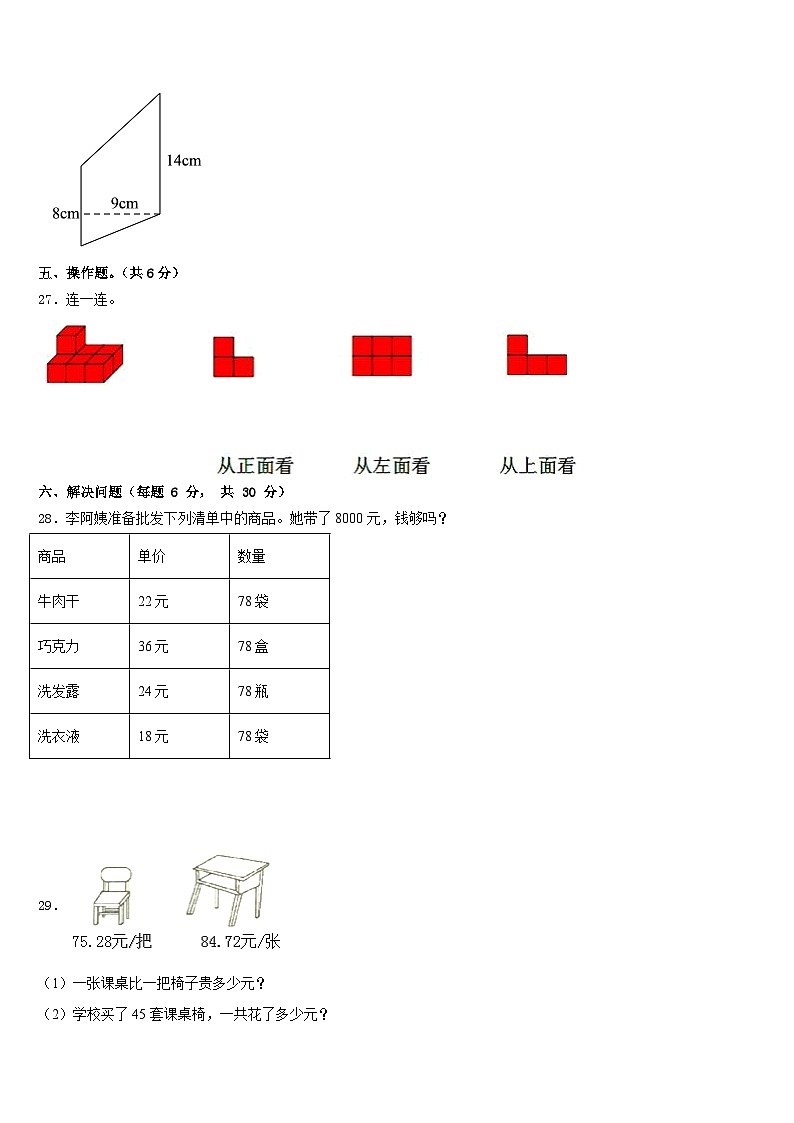 14cm

9cm

8cm

五、操作题。（共 6 分）

27．连一连。

从正面看　从左面看　从上面看

六、解决问题（每题 6 分， 共 30 分）

28．李阿姨准备批发下列清单中的商品。她带了 8000 元，钱够吗？

| 商品 | 单价 | 数量 |
|---|---|---|
| 牛肉干 | 22元 | 78袋 |
| 巧克力 | 36元 | 78盒 |
| 洗发露 | 24元 | 78瓶 |
| 洗衣液 | 18元 | 78袋 |

29．

75.28元/把　84.72元/张

（1）一张课桌比一把椅子贵多少元？

（2）学校买了 45 套课桌椅，一共花了多少元？